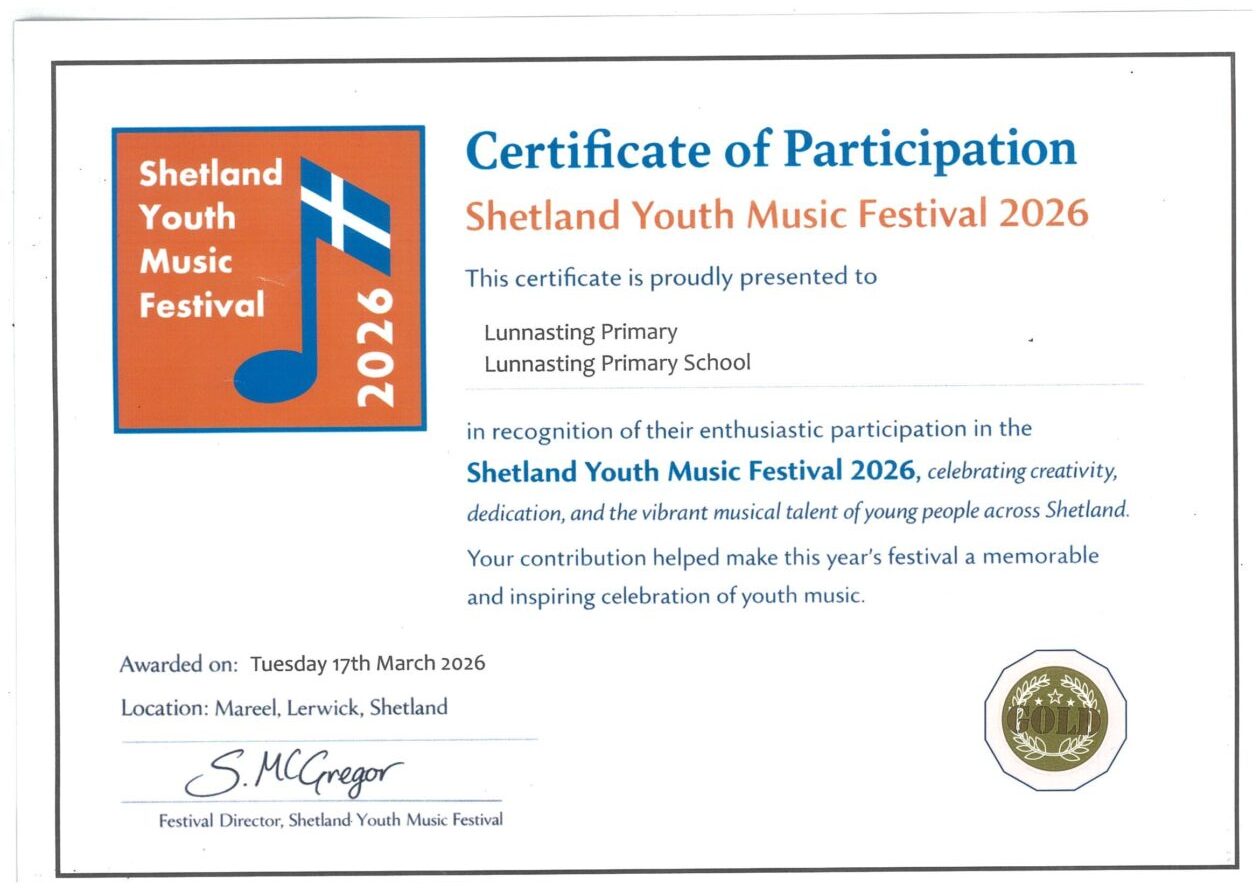 Shetland
Youth
Music
Festival
2026

Certificate of Participation

Shetland Youth Music Festival 2026

This certificate is proudly presented to

Lunnasting Primary
Lunnasting Primary School

in recognition of their enthusiastic participation in the Shetland Youth Music Festival 2026, celebrating creativity, dedication, and the vibrant musical talent of young people across Shetland.

Your contribution helped make this year's festival a memorable and inspiring celebration of youth music.

Awarded on: Tuesday 17th March 2026

Location: Mareel, Lerwick, Shetland

S. McGregor

Festival Director, Shetland Youth Music Festival

GOLD